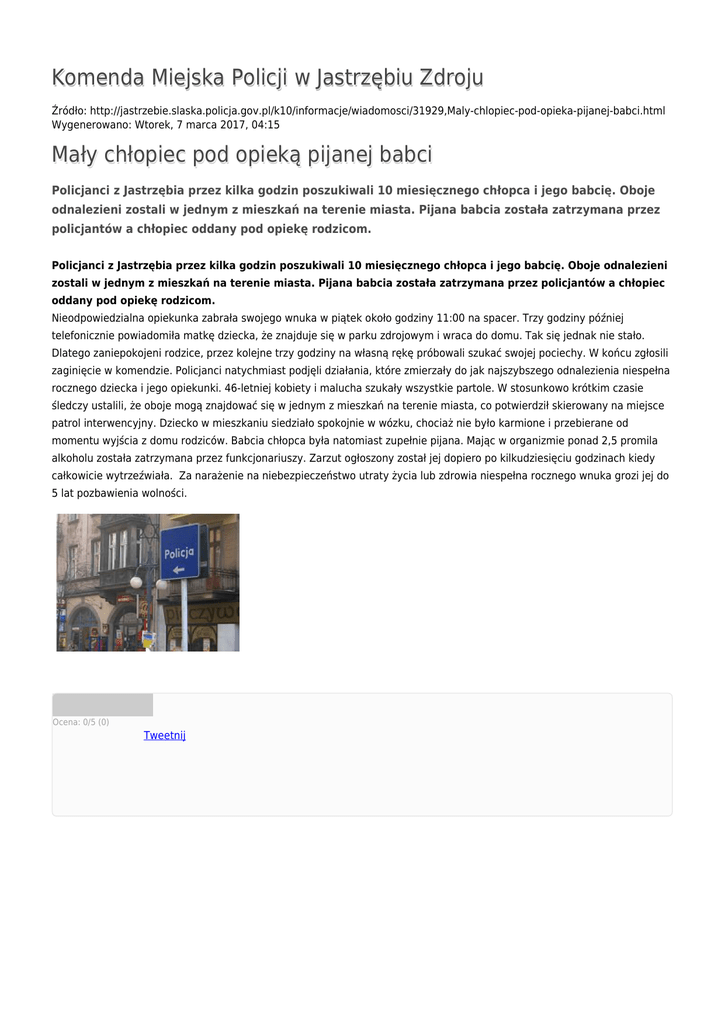 Komenda Miejska Policji w Jastrzębiu Zdroju

Źródło: http://jastrzebie.slaska.policja.gov.pl/k10/informacje/wiadomosci/31929,Maly-chlopiec-pod-opieka-pijanej-babci.html
Wygenerowano: Wtorek, 7 marca 2017, 04:15

Mały chłopiec pod opieką pijanej babci

Policjanci z Jastrzębia przez kilka godzin poszukiwali 10 miesięcznego chłopca i jego babcię. Oboje odnalezieni zostali w jednym z mieszkań na terenie miasta. Pijana babcia została zatrzymana przez policjantów a chłopiec oddany pod opiekę rodzicom.

Policjanci z Jastrzębia przez kilka godzin poszukiwali 10 miesięcznego chłopca i jego babcię. Oboje odnalezieni zostali w jednym z mieszkań na terenie miasta. Pijana babcia została zatrzymana przez policjantów a chłopiec oddany pod opiekę rodzicom.
Nieodpowiedzialna opiekunka zabrała swojego wnuka w piątek około godziny 11:00 na spacer. Trzy godziny później telefonicznie powiadomiła matkę dziecka, że znajduje się w parku zdrojowym i wraca do domu. Tak się jednak nie stało. Dlatego zaniepokojeni rodzice, przez kolejne trzy godziny na własną rękę próbowali szukać swojej pociechy. W końcu zgłosili zaginięcie w komendzie. Policjanci natychmiast podjęli działania, które zmierzały do jak najszybszego odnalezienia niespełna rocznego dziecka i jego opiekunki. 46-letniej kobiety i malucha szukały wszystkie partole. W stosunkowo krótkim czasie śledczy ustalili, że oboje mogą znajdować się w jednym z mieszkań na terenie miasta, co potwierdził skierowany na miejsce patrol interwencyjny. Dziecko w mieszkaniu siedziało spokojnie w wózku, chociaż nie było karmione i przebierane od momentu wyjścia z domu rodziców. Babcia chłopca była natomiast zupełnie pijana. Mając w organizmie ponad 2,5 promila alkoholu została zatrzymana przez funkcjonariuszy. Zarzut ogłoszony został jej dopiero po kilkudziesięciu godzinach kiedy całkowicie wytrzeźwiała. Za narażenie na niebezpieczeństwo utraty życia lub zdrowia niespełna rocznego wnuka grozi jej do 5 lat pozbawienia wolności.

Policja

Ocena: 0/5 (0)
Tweetnij